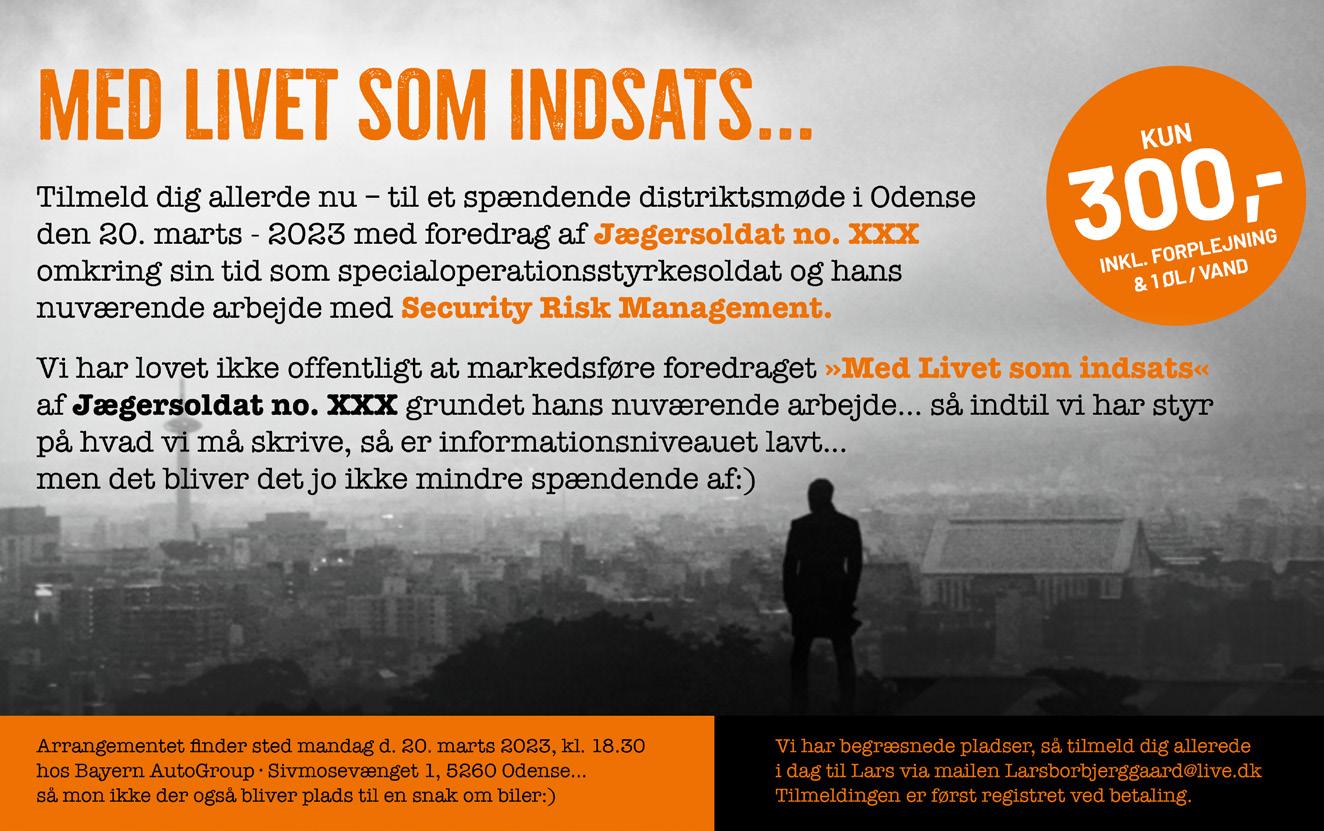 MED LIVET SOM INDSATS...

KUN 300,- INKL. FORPLEJNING & 1 ØL / VAND

Tilmeld dig allerde nu – til et spændende distriktsmøde i Odense den 20. marts - 2023 med foredrag af Jægersoldat no. XXX omkring sin tid som specialoperationsstyrkesoldat og hans nuværende arbejde med Security Risk Management.

Vi har lovet ikke offentligt at markedsføre foredraget »Med Livet som indsats« af Jægersoldat no. XXX grundet hans nuværende arbejde... så indtil vi har styr på hvad vi må skrive, så er informationsniveauet lavt...
men det bliver det jo ikke mindre spændende af:)

Arrangementet finder sted mandag d. 20. marts 2023, kl. 18.30 hos Bayern AutoGroup · Sivmosevænget 1, 5260 Odense... så mon ikke der også bliver plads til en snak om biler:)

Vi har begræsnede pladser, så tilmeld dig allerede i dag til Lars via mailen Larsborbjerggaard@live.dk
Tilmeldingen er først registret ved betaling.